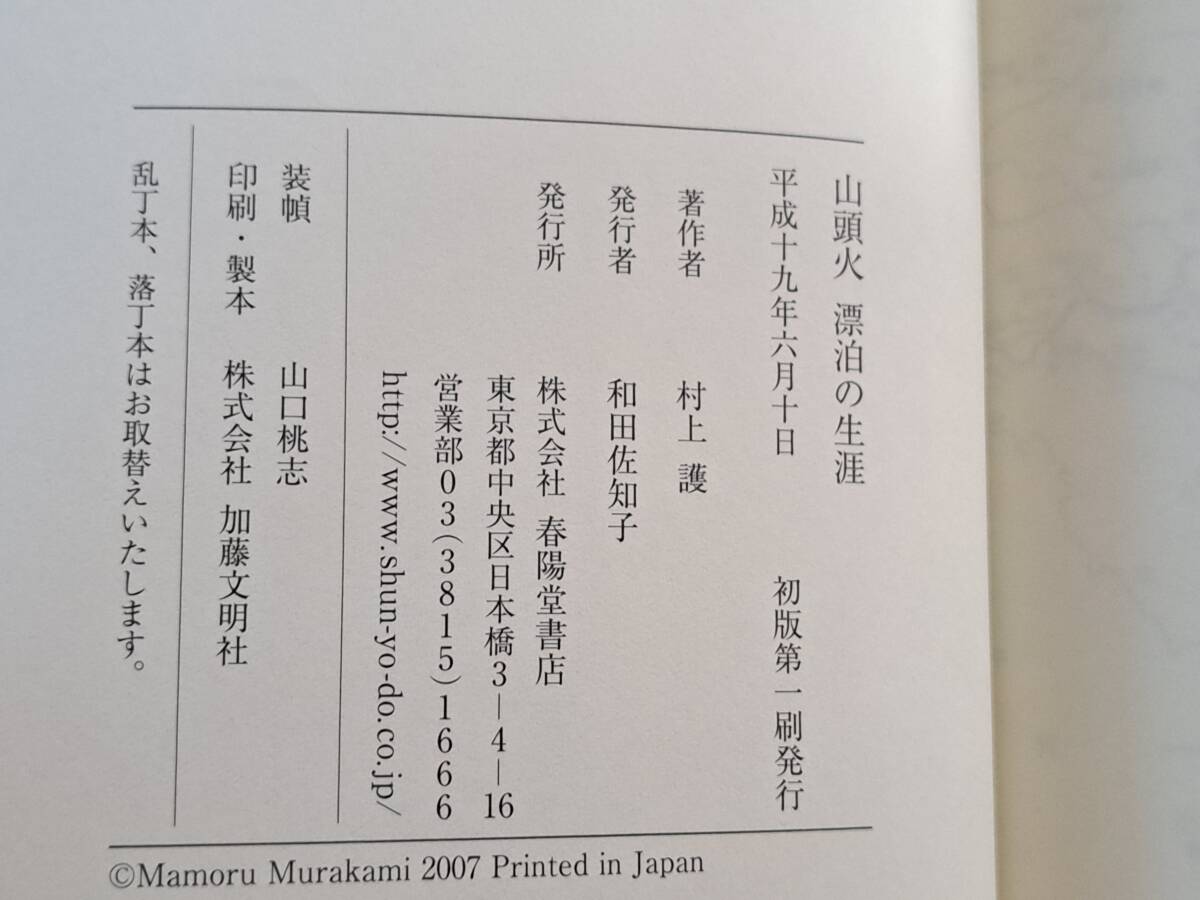 山頭火 漂泊の生涯

平成十九年六月十日 初版第一刷発行

著作者 村上 護

発行者 和田佐知子

発行所 株式会社 春陽堂書店
東京都中央区日本橋3-4-16
営業部03(3815)1666
http://www.shun-yo-do.co.jp/

装幀 山口桃志

印刷・製本 株式会社 加藤文明社

乱丁本、落丁本はお取替えいたします。

©Mamoru Murakami 2007 Printed in Japan